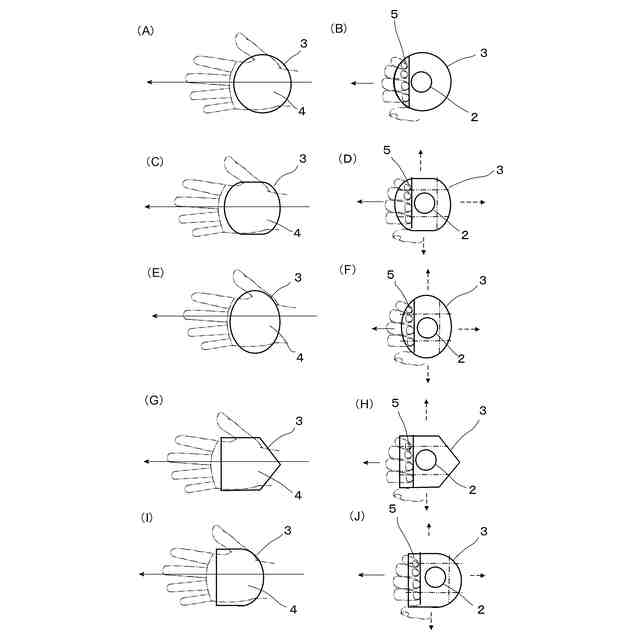 (A)
3
4

(B)
5
3
2

(C)
3
4

(D)
5
3
2

(E)
3
4

(F)
5
3
2

(G)
3
4

(H)
5
3
2

(I)
3
4

(J)
5
3
2